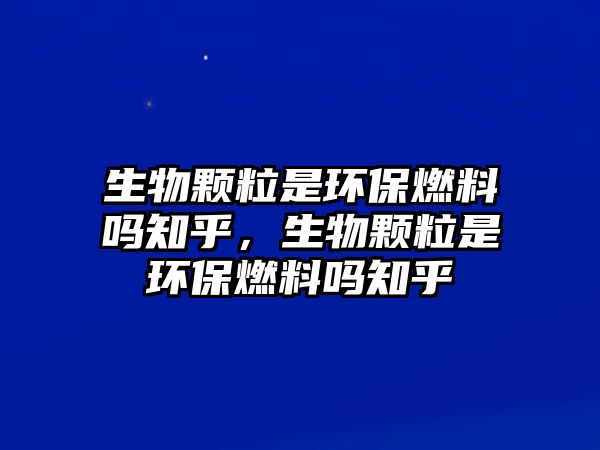 生物颗粒是环保燃料吗知乎，生物颗粒是环保燃料吗知乎